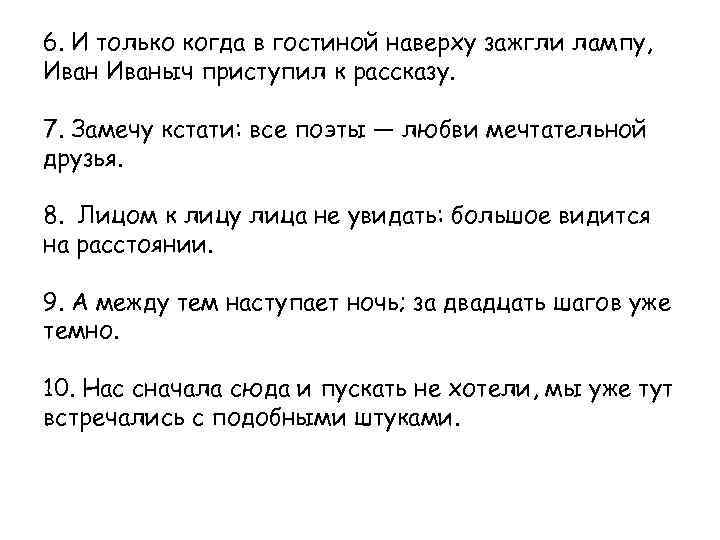 6. И только когда в гостиной наверху зажгли лампу, Иван Иваныч приступил к рассказу.

7. Замечу кстати: все поэты — любви мечтательной друзья.

8. Лицом к лицу лица не увидать: большое видится на расстоянии.

9. А между тем наступает ночь; за двадцать шагов уже темно.

10. Нас сначала сюда и пускать не хотели, мы уже тут встречались с подобными штуками.